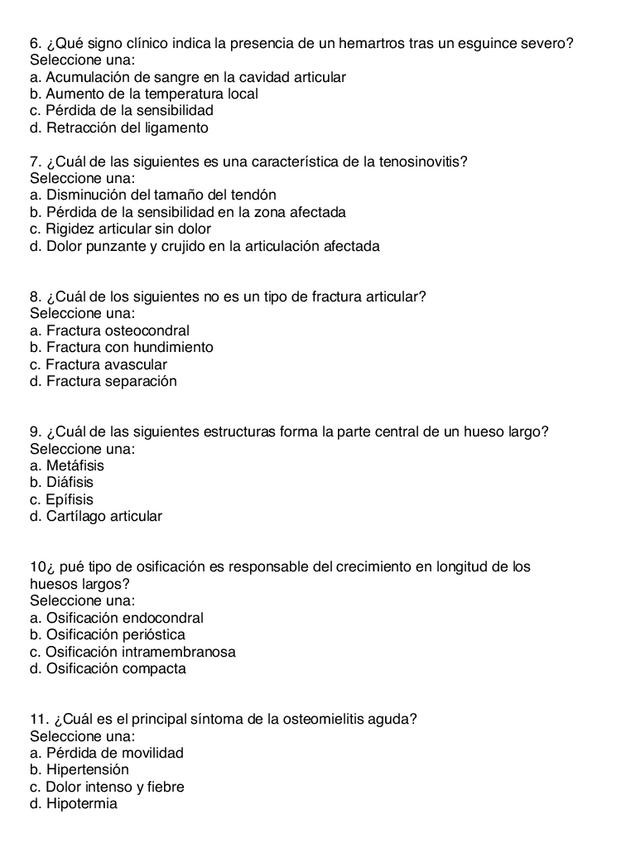 6. ¿Qué signo clínico indica la presencia de un hemartros tras un esguince severo?
Seleccione una:
a. Acumulación de sangre en la cavidad articular
b. Aumento de la temperatura local
c. Pérdida de la sensibilidad
d. Retracción del ligamento

7. ¿Cuál de las siguientes es una característica de la tenosinovitis?
Seleccione una:
a. Disminución del tamaño del tendón
b. Pérdida de la sensibilidad en la zona afectada
c. Rigidez articular sin dolor
d. Dolor punzante y crujido en la articulación afectada

8. ¿Cuál de los siguientes no es un tipo de fractura articular?
Seleccione una:
a. Fractura osteocondral
b. Fractura con hundimiento
c. Fractura avascular
d. Fractura separación

9. ¿Cuál de las siguientes estructuras forma la parte central de un hueso largo?
Seleccione una:
a. Metáfisis
b. Diáfisis
c. Epífisis
d. Cartílago articular

10¿ pué tipo de osificación es responsable del crecimiento en longitud de los huesos largos?
Seleccione una:
a. Osificación endocondral
b. Osificación perióstica
c. Osificación intramembranosa
d. Osificación compacta

11. ¿Cuál es el principal síntoma de la osteomielitis aguda?
Seleccione una:
a. Pérdida de movilidad
b. Hipertensión
c. Dolor intenso y fiebre
d. Hipotermia